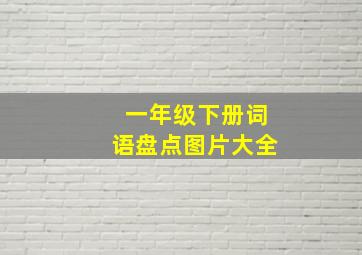 一年级下册词语盘点图片大全